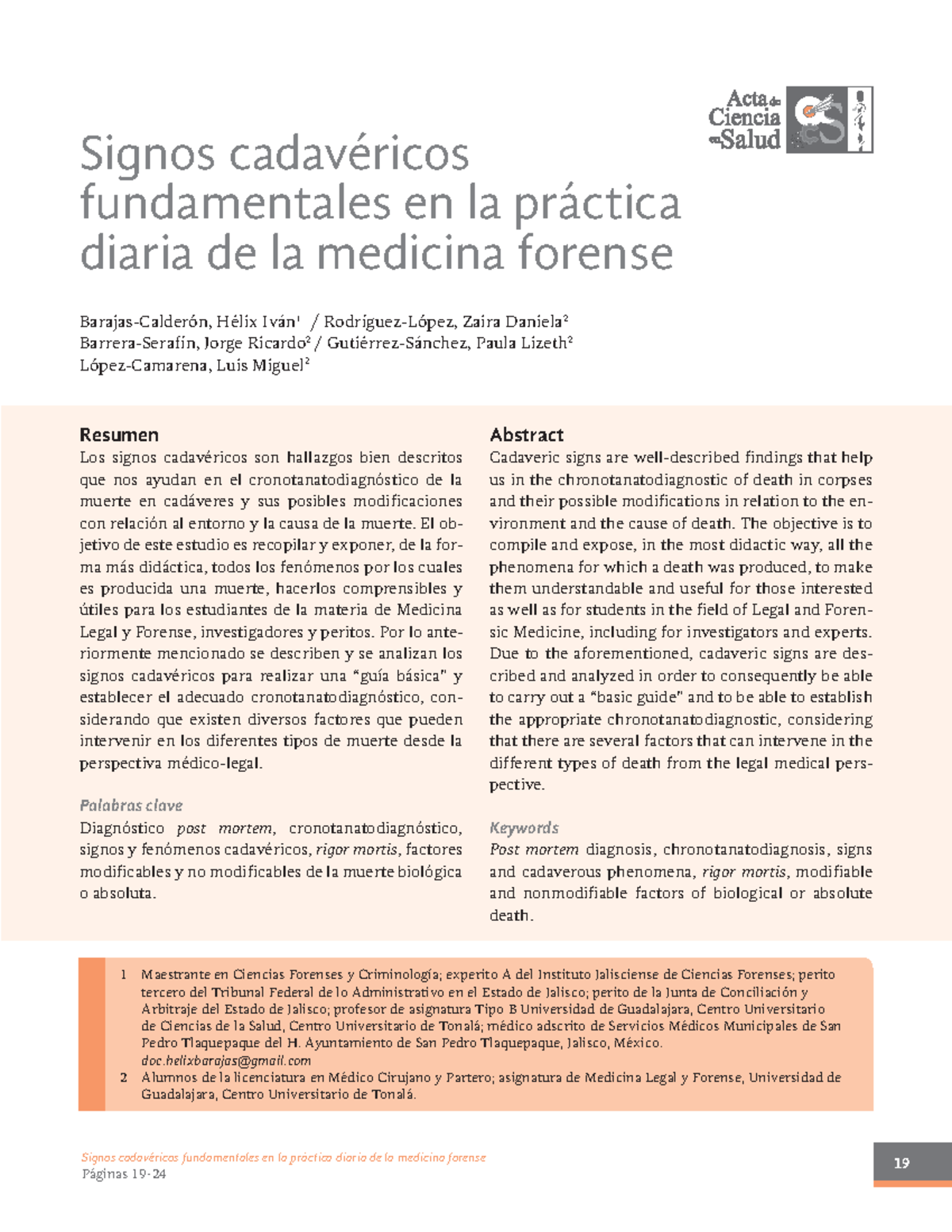 Acta de Ciencia en Salud

Signos cadavéricos fundamentales en la práctica diaria de la medicina forense

Barajas-Calderón, Hélix Iván$^{1}$ / Rodríguez-López, Zaira Daniela$^{2}$
Barrera-Serafín, Jorge Ricardo$^{2}$ / Gutiérrez-Sánchez, Paula Lizeth$^{2}$
López-Camarena, Luis Miguel$^{2}$

Resumen

Los signos cadavéricos son hallazgos bien descritos que nos ayudan en el cronotanatodiagnóstico de la muerte en cadáveres y sus posibles modificaciones con relación al entorno y la causa de la muerte. El objetivo de este estudio es recopilar y exponer, de la forma más didáctica, todos los fenómenos por los cuales es producida una muerte, hacerlos comprensibles y útiles para los estudiantes de la materia de Medicina Legal y Forense, investigadores y peritos. Por lo anteriormente mencionado se describen y se analizan los signos cadavéricos para realizar una "guía básica" y establecer el adecuado cronotanatodiagnóstico, considerando que existen diversos factores que pueden intervenir en los diferentes tipos de muerte desde la perspectiva médico-legal.

Palabras clave

Diagnóstico post mortem, cronotanatodiagnóstico, signos y fenómenos cadavéricos, rigor mortis, factores modificables y no modificables de la muerte biológica o absoluta.

Abstract

Cadaveric signs are well-described findings that help us in the chronotanatodiagnostic of death in corpses and their possible modifications in relation to the environment and the cause of death. The objective is to compile and expose, in the most didactic way, all the phenomena for which a death was produced, to make them understandable and useful for those interested as well as for students in the field of Legal and Forensic Medicine, including for investigators and experts. Due to the aforementioned, cadaveric signs are described and analyzed in order to consequently be able to carry out a "basic guide" and to be able to establish the appropriate chronotanatodiagnostic, considering that there are several factors that can intervene in the different types of death from the legal medical perspective.

Keywords

Post mortem diagnosis, chronotanatodiagnosis, signs and cadaverous phenomena, rigor mortis, modifiable and nonmodifiable factors of biological or absolute death.

1 Maestrante en Ciencias Forenses y Criminología; experito A del Instituto Jalisciense de Ciencias Forenses; perito tercero del Tribunal Federal de lo Administrativo en el Estado de Jalisco; perito de la Junta de Conciliación y Arbitraje del Estado de Jalisco; profesor de asignatura Tipo B Universidad de Guadalajara, Centro Universitario de Ciencias de la Salud, Centro Universitario de Tonalá; médico adscrito de Servicios Médicos Municipales de San Pedro Tlaquepaque del H. Ayuntamiento de San Pedro Tlaquepaque, Jalisco, México.
doc.helixbarajas@gmail.com

2 Alumnos de la licenciatura en Médico Cirujano y Partero; asignatura de Medicina Legal y Forense, Universidad de Guadalajara, Centro Universitario de Tonalá.

Signos cadavéricos fundamentales en la práctica diaria de la medicina forense
Páginas 19-24

19